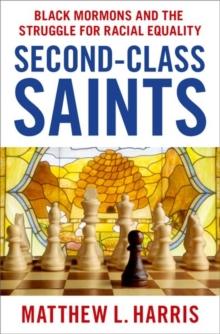 BLACK MORMONS AND THE STRUGGLE FOR RACIAL EQUALITY

SECOND-CLASS SAINTS

MATTHEW L. HARRIS